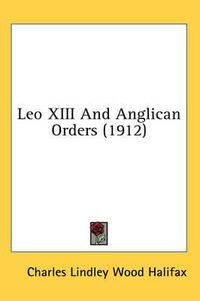 Leo XIII And Anglican Orders (1912)

Charles Lindley Wood Halifax